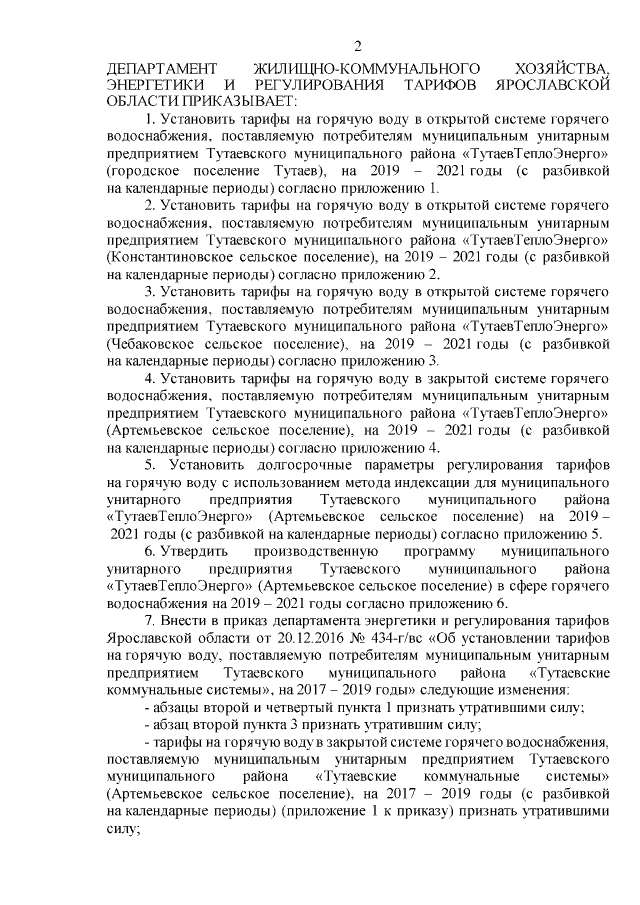 2

ДЕПАРТАМЕНТ ЖИЛИЩНО-КОММУНАЛЬНОГО ХОЗЯЙСТВА, ЭНЕРГЕТИКИ И РЕГУЛИРОВАНИЯ ТАРИФОВ ЯРОСЛАВСКОЙ ОБЛАСТИ ПРИКАЗЫВАЕТ:

1. Установить тарифы на горячую воду в открытой системе горячего водоснабжения, поставляемую потребителям муниципальным унитарным предприятием Тутаевского муниципального района «ТутаевТеплоЭнерго» (городское поселение Тутаев), на 2019 – 2021 годы (с разбивкой на календарные периоды) согласно приложению 1.

2. Установить тарифы на горячую воду в открытой системе горячего водоснабжения, поставляемую потребителям муниципальным унитарным предприятием Тутаевского муниципального района «ТутаевТеплоЭнерго» (Константиновское сельское поселение), на 2019 – 2021 годы (с разбивкой на календарные периоды) согласно приложению 2.

3. Установить тарифы на горячую воду в открытой системе горячего водоснабжения, поставляемую потребителям муниципальным унитарным предприятием Тутаевского муниципального района «ТутаевТеплоЭнерго» (Чебаковское сельское поселение), на 2019 – 2021 годы (с разбивкой на календарные периоды) согласно приложению 3.

4. Установить тарифы на горячую воду в закрытой системе горячего водоснабжения, поставляемую потребителям муниципальным унитарным предприятием Тутаевского муниципального района «ТутаевТеплоЭнерго» (Артемьевское сельское поселение), на 2019 – 2021 годы (с разбивкой на календарные периоды) согласно приложению 4.

5. Установить долгосрочные параметры регулирования тарифов на горячую воду с использованием метода индексации для муниципального унитарного предприятия Тутаевского муниципального района «ТутаевТеплоЭнерго» (Артемьевское сельское поселение) на 2019 – 2021 годы (с разбивкой на календарные периоды) согласно приложению 5.

6. Утвердить производственную программу муниципального унитарного предприятия Тутаевского муниципального района «ТутаевТеплоЭнерго» (Артемьевское сельское поселение) в сфере горячего водоснабжения на 2019 – 2021 годы согласно приложению 6.

7. Внести в приказ департамента энергетики и регулирования тарифов Ярославской области от 20.12.2016 № 434-г/вс «Об установлении тарифов на горячую воду, поставляемую потребителям муниципальным унитарным предприятием Тутаевского муниципального района «Тутаевские коммунальные системы», на 2017 – 2019 годы» следующие изменения:

- абзацы второй и четвертый пункта 1 признать утратившими силу;

- абзац второй пункта 3 признать утратившим силу;

- тарифы на горячую воду в закрытой системе горячего водоснабжения, поставляемую муниципальным унитарным предприятием Тутаевского муниципального района «Тутаевские коммунальные системы» (Артемьевское сельское поселение), на 2017 – 2019 годы (с разбивкой на календарные периоды) (приложение 1 к приказу) признать утратившими силу;